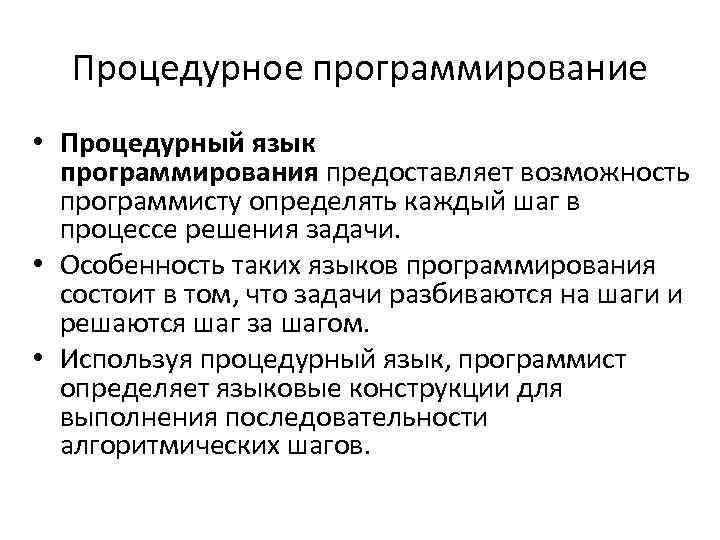 Процедурное программирование

• Процедурный язык программирования предоставляет возможность программисту определять каждый шаг в процессе решения задачи.
• Особенность таких языков программирования состоит в том, что задачи разбиваются на шаги и решаются шаг за шагом.
• Используя процедурный язык, программист определяет языковые конструкции для выполнения последовательности алгоритмических шагов.